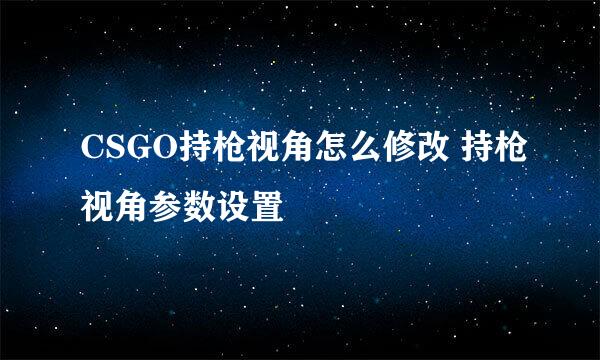 CSGO持枪视角怎么修改 持枪视角参数设置